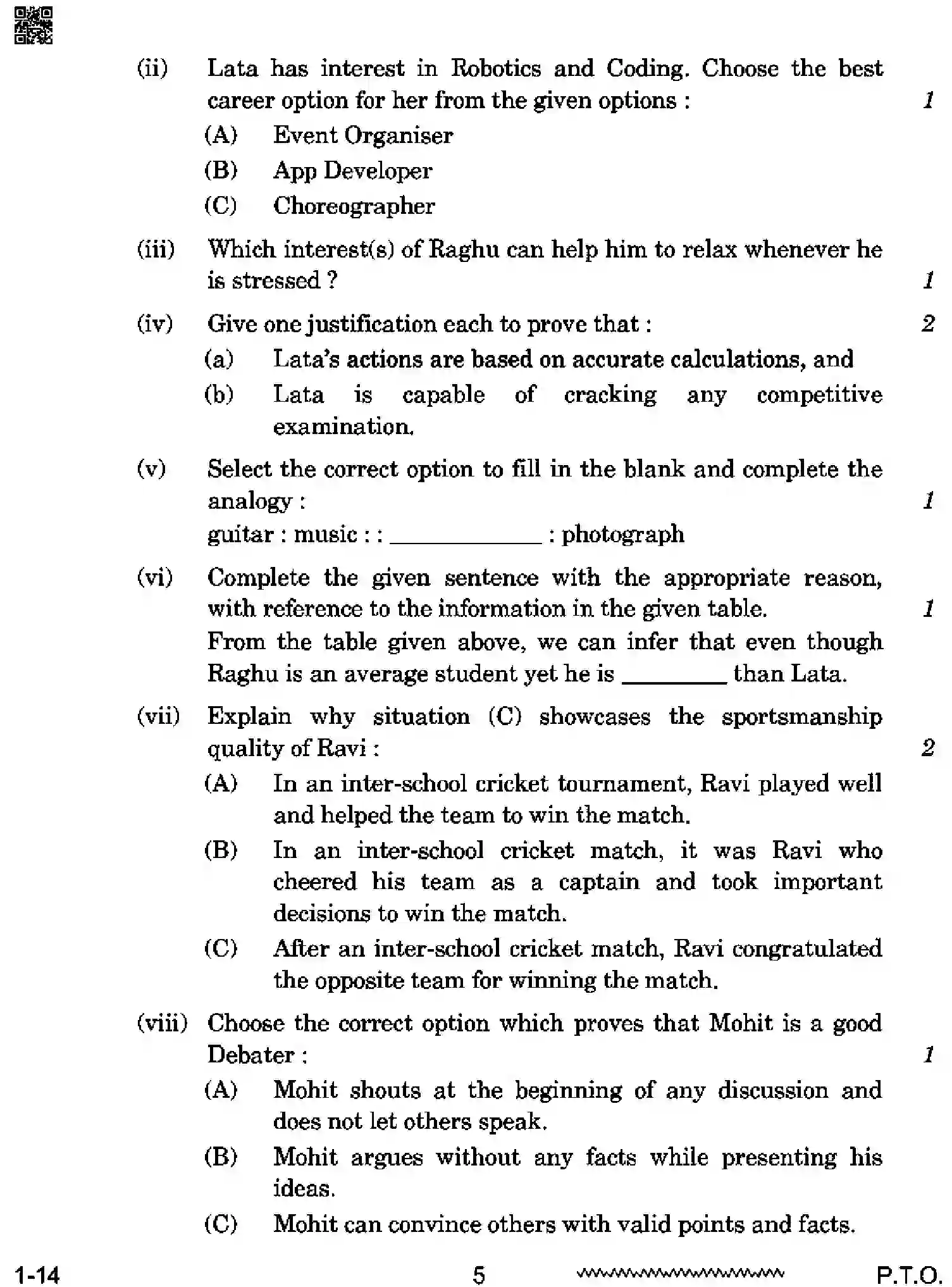 (ii) Lata has interest in Robotics and Coding. Choose the best career option for her from the given options : 1

(A) Event Organiser

(B) App Developer

(C) Choreographer

(iii) Which interest(s) of Raghu can help him to relax whenever he is stressed ? 1

(iv) Give one justification each to prove that : 2

(a) Lata's actions are based on accurate calculations, and

(b) Lata is capable of cracking any competitive examination.

(v) Select the correct option to fill in the blank and complete the analogy : 1

guitar : music : : ____ : photograph

(vi) Complete the given sentence with the appropriate reason, with reference to the information in the given table. 1

From the table given above, we can infer that even though Raghu is an average student yet he is ____ than Lata.

(vii) Explain why situation (C) showcases the sportsmanship quality of Ravi : 2

(A) In an inter-school cricket tournament, Ravi played well and helped the team to win the match.

(B) In an inter-school cricket match, it was Ravi who cheered his team as a captain and took important decisions to win the match.

(C) After an inter-school cricket match, Ravi congratulated the opposite team for winning the match.

(viii) Choose the correct option which proves that Mohit is a good Debater : 1

(A) Mohit shouts at the beginning of any discussion and does not let others speak.

(B) Mohit argues without any facts while presenting his ideas.

(C) Mohit can convince others with valid points and facts.

1-14 5 P.T.O.